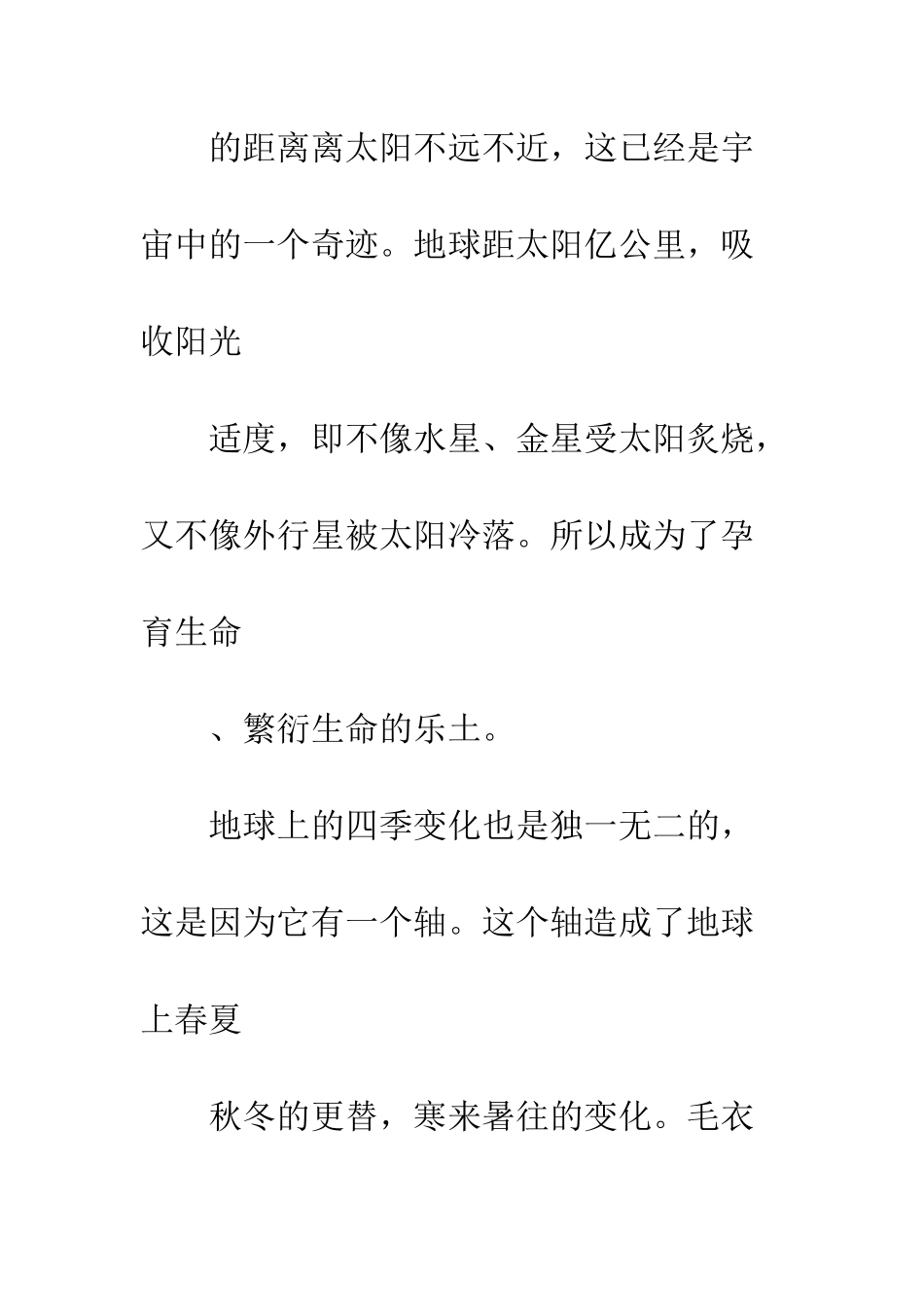 的距离离太阳不远不近，这已经是宇宙中的一个奇迹。地球距太阳亿公里，吸收阳光

适度，即不像水星、金星受太阳炙烧，又不像外行星被太阳冷落。所以成为了孕育生命

、繁衍生命的乐土。

地球上的四季变化也是独一无二的，这是因为它有一个轴。这个轴造成了地球上春夏

秋冬的更替，寒来暑往的变化。毛衣